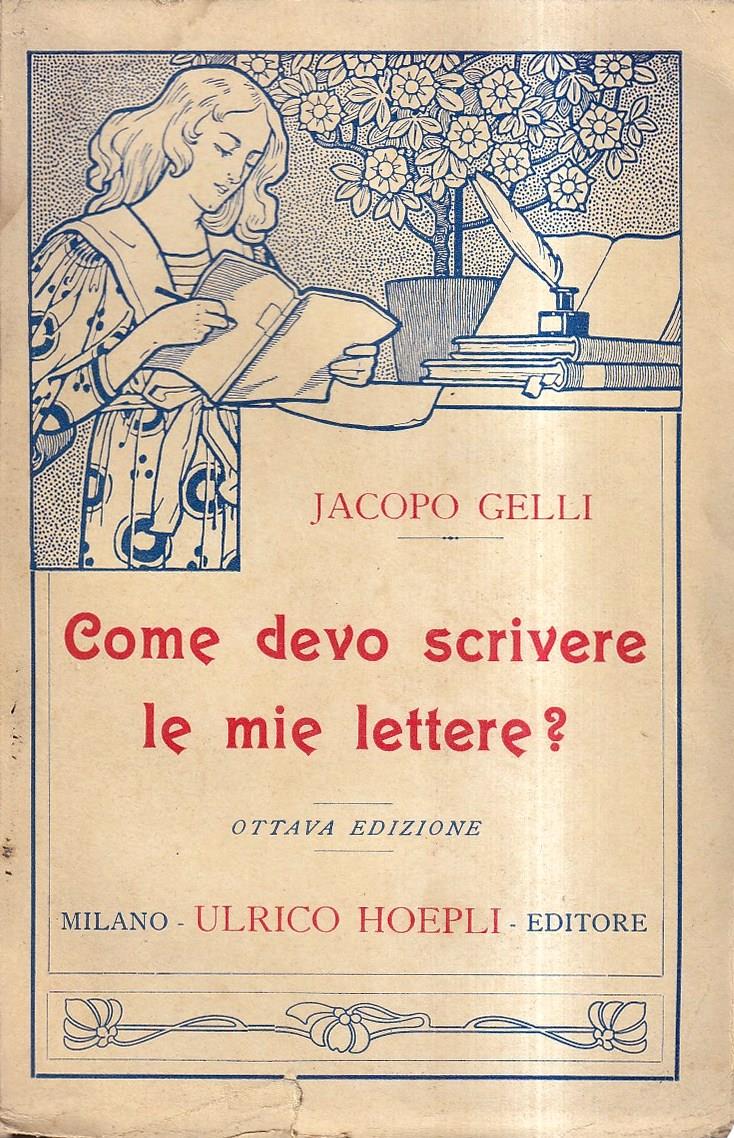 JACOPO GELLI

Come devo scrivere le mie lettere?

OTTAVA EDIZIONE

MILANO - ULRICO HOEPLI - EDITORE